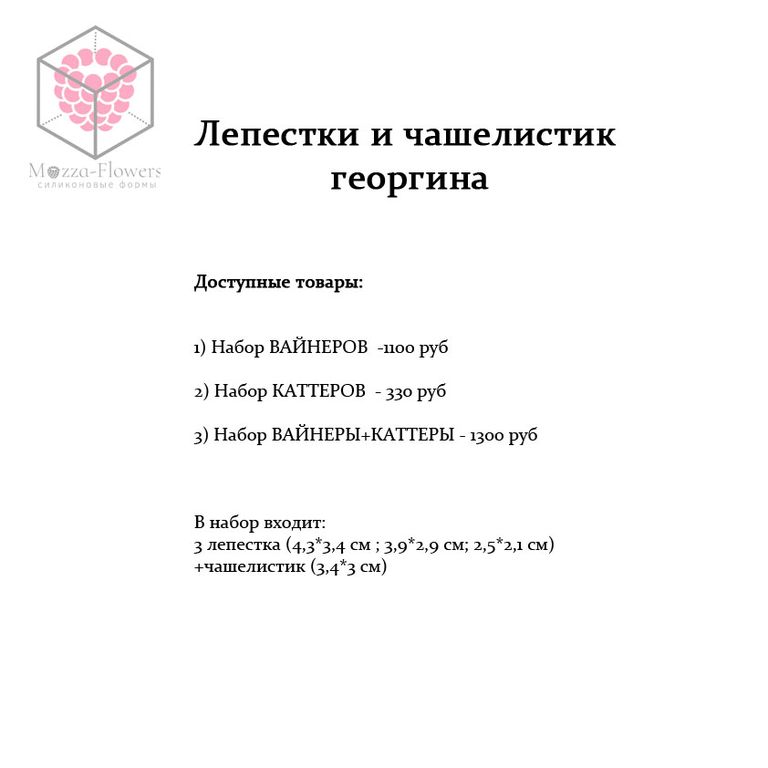 Mozza-Flowers
силиконовые формы

Лепестки и чашелистик георгина

Доступные товары:

1) Набор ВАЙНЕРОВ -1100 руб

2) Набор КАТТЕРОВ - 330 руб

3) Набор ВАЙНЕРЫ+КАТТЕРЫ - 1300 руб

В набор входит:
3 лепестка (4,3*3,4 см ; 3,9*2,9 см; 2,5*2,1 см)
+чашелистик (3,4*3 см)